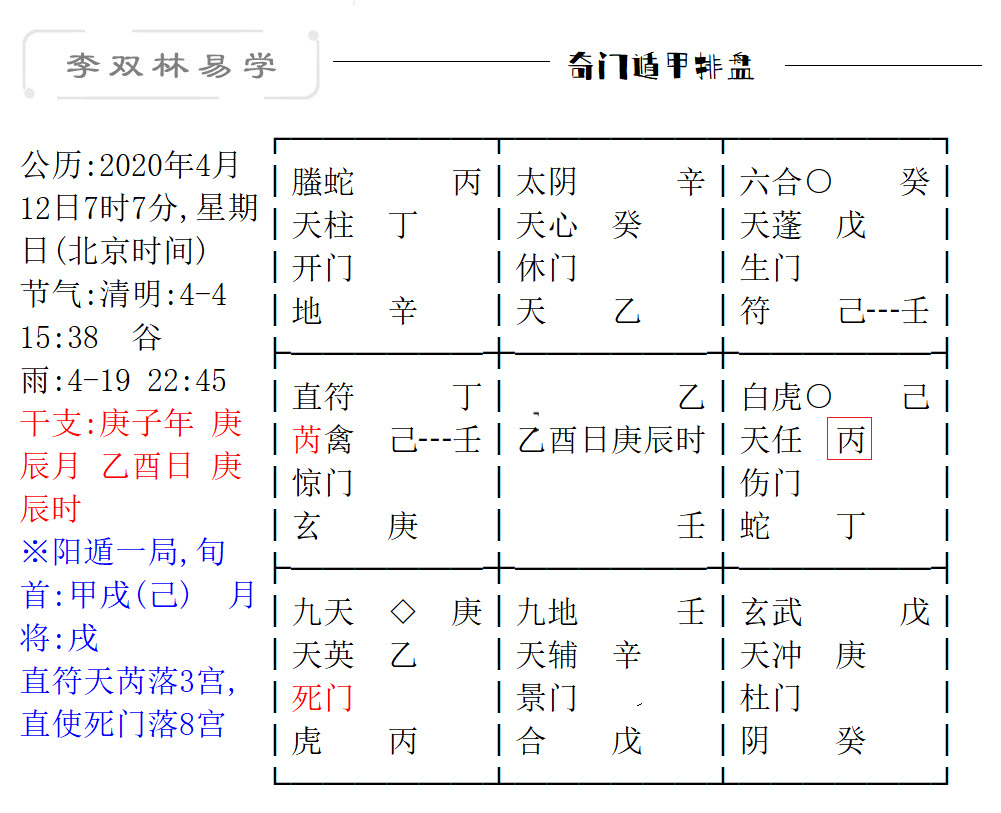 李双林易学

奇门遁甲排盘

公历:2020年4月12日7时7分,星期日(北京时间)
节气:清明:4-4 15:38 谷雨:4-19 22:45
干支:庚子年 庚辰月 乙酉日 庚辰时
※阳遁一局,旬首:甲戌(己) 月将:戌
直符天芮落3宫,直使死门落8宫

| | | |
|---|---|---|
| 螣蛇 丙<br>天柱 丁<br>开门<br>地 辛 | 太阴 辛<br>天心 癸<br>休门<br>天 乙 | 六合○ 癸<br>天蓬 戊<br>生门<br>符 己---壬 |
| 直符 丁<br>芮禽 己---壬<br>惊门<br>玄 庚 | 乙<br>乙酉日庚辰时<br>壬 | 白虎○ 己<br>天任 丙<br>伤门<br>蛇 丁 |
| 九天 ◇ 庚<br>天英 乙<br>死门<br>虎 丙 | 九地 壬<br>天辅 辛<br>景门<br>合 戊 | 玄武 戊<br>天冲 庚<br>杜门<br>阴 癸 |